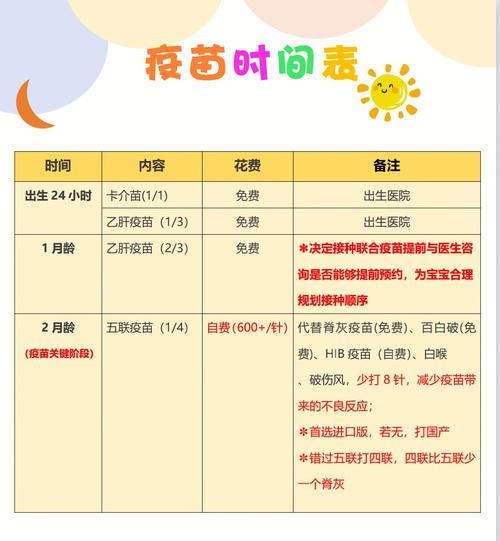 疫苗时间表

| 时间 | 内容 | 花费 | 备注 |
|---|---|---|---|
| 出生 24 小时 | 卡介苗(1/1) | 免费 | 出生医院 |
|  | 乙肝疫苗（1/3) | 免费 | 出生医院 |
| 1 月龄 | 乙肝疫苗（2/3) | 免费 | ＊决定接种联合疫苗提前与医生咨询是否能够提前预约，为宝宝合理规划接种顺序 |
| 2 月龄 (疫苗关键阶段) | 五联疫苗（1/4) | 自费（600+/针) | 代替脊灰疫苗(免费)、百白破(免费)、HIB 疫苗（自费)、白喉、破伤风，少打 8 针，减少疫苗带来的不良反应; ＊首选进口版，若无，打国产 ＊错过五联打四联，四联比五联少一个脊灰 |